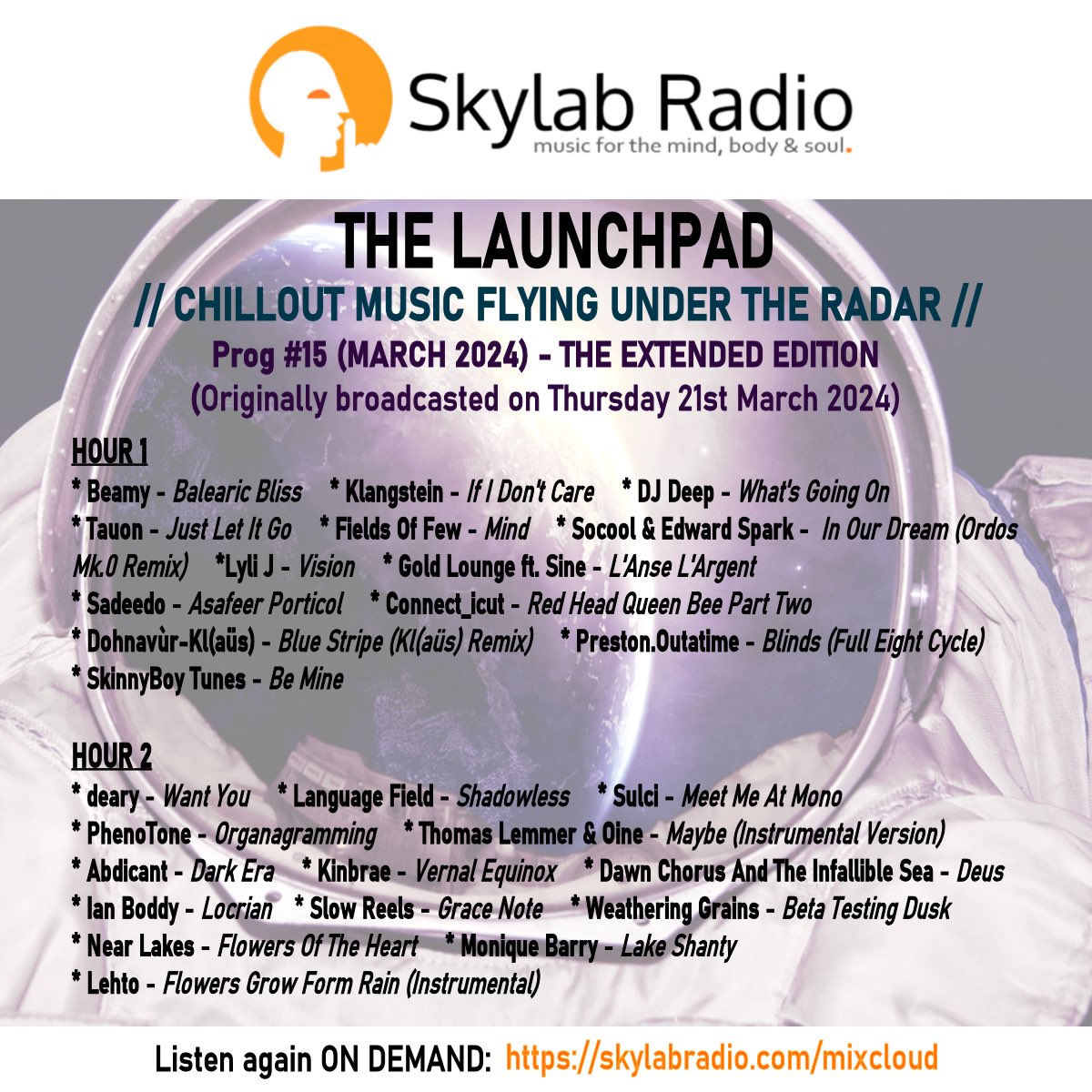 Skylab Radio
music for the mind, body & soul.

THE LAUNCHPAD
// CHILLOUT MUSIC FLYING UNDER THE RADAR //
Prog #15 (MARCH 2024) - THE EXTENDED EDITION
(Originally broadcasted on Thursday 21st March 2024)

HOUR 1
* Beamy - Balearic Bliss * Klangstein - If I Don't Care * DJ Deep - What's Going On * Tauon - Just Let It Go * Fields Of Few - Mind * Socool & Edward Spark - In Our Dream (Ordos Mk.0 Remix) *Lyli J - Vision * Gold Lounge ft. Sine - L'Anse L'Argent * Sadeedo - Asafeer Porticol * Connect_icut - Red Head Queen Bee Part Two * Dohnavùr-Kl(aüs) - Blue Stripe (Kl(aüs) Remix) * Preston.Outatime - Blinds (Full Eight Cycle) * SkinnyBoy Tunes - Be Mine

HOUR 2
* deary - Want You * Language Field - Shadowless * Sulci - Meet Me At Mono * PhenoTone - Organagramming * Thomas Lemmer & Oine - Maybe (Instrumental Version) * Abdicant - Dark Era * Kinbrae - Vernal Equinox * Dawn Chorus And The Infallible Sea - Deus * Ian Boddy - Locrian * Slow Reels - Grace Note * Weathering Grains - Beta Testing Dusk * Near Lakes - Flowers Of The Heart * Monique Barry - Lake Shanty * Lehto - Flowers Grow Form Rain (Instrumental)

Listen again ON DEMAND: https://skylabradio.com/mixcloud